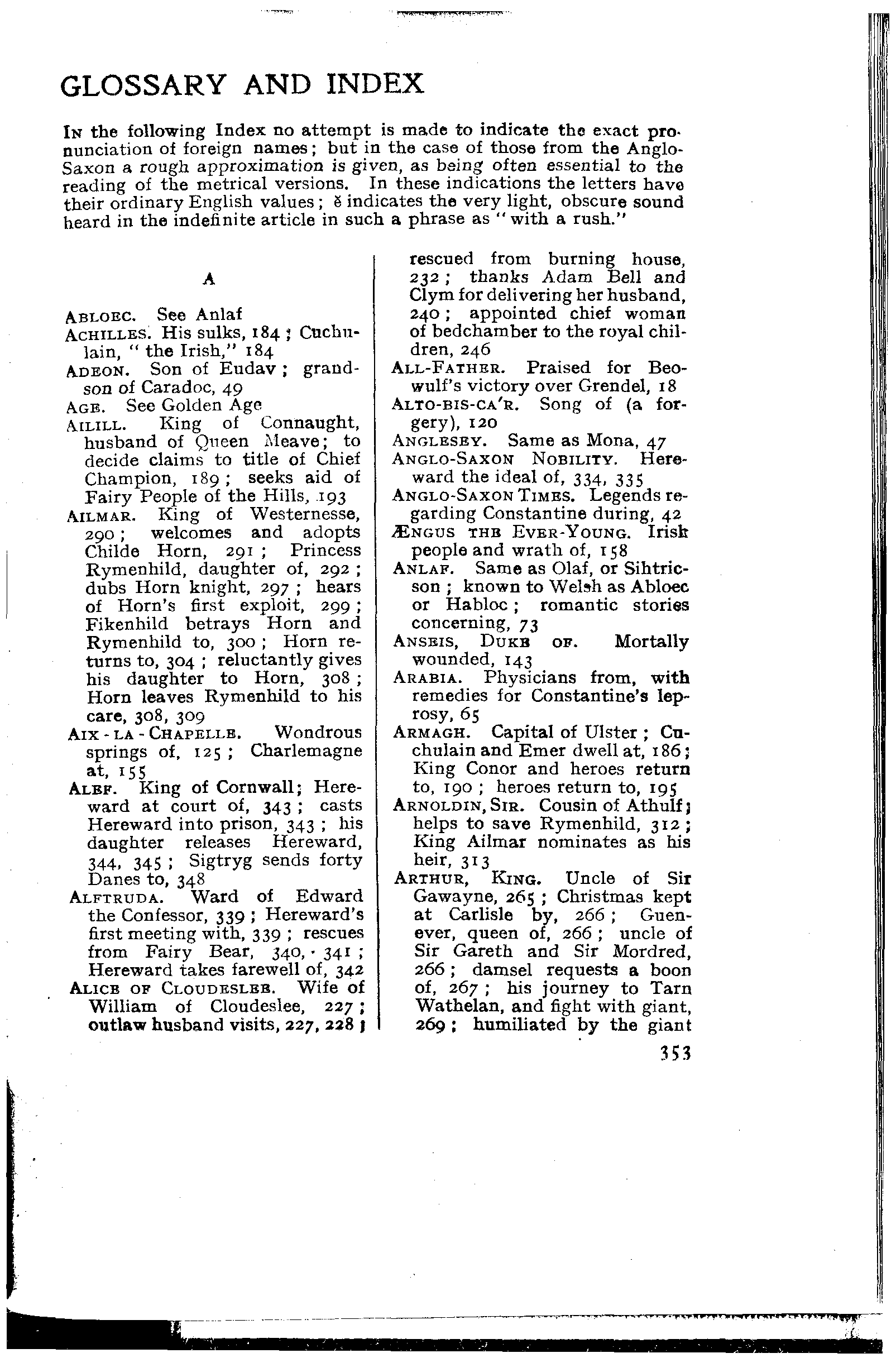 GLOSSARY AND INDEX

In the following Index no attempt is made to indicate the exact pronunciation of foreign names; but in the case of those from the Anglo-Saxon a rough approximation is given, as being often essential to the reading of the metrical versions. In these indications the letters have their ordinary English values; ĕ indicates the very light, obscure sound heard in the indefinite article in such a phrase as "with a rush."

A

Abloec. See Anlaf
Achilles. His sulks, 184; Cuchulain, "the Irish," 184
Adeon. Son of Eudav; grandson of Caradoc, 49
Age. See Golden Age
Ailill. King of Connaught, husband of Queen Meave; to decide claims to title of Chief Champion, 189; seeks aid of Fairy People of the Hills, 193
Ailmar. King of Westernesse, 290; welcomes and adopts Childe Horn, 291; Princess Rymenhild, daughter of, 292; dubs Horn knight, 297; hears of Horn's first exploit, 299; Fikenhild betrays Horn and Rymenhild to, 300; Horn returns to, 304; reluctantly gives his daughter to Horn, 308; Horn leaves Rymenhild to his care, 308, 309
Aix-la-Chapelle. Wondrous springs of, 125; Charlemagne at, 155
Alef. King of Cornwall; Hereward at court of, 343; casts Hereward into prison, 343; his daughter releases Hereward, 344, 345; Sigtryg sends forty Danes to, 348
Alftruda. Ward of Edward the Confessor, 339; Hereward's first meeting with, 339; rescues from Fairy Bear, 340, 341; Hereward takes farewell of, 342
Alice of Cloudeslee. Wife of William of Cloudeslee, 227; outlaw husband visits, 227, 228; rescued from burning house, 232; thanks Adam Bell and Clym for delivering her husband, 240; appointed chief woman of bedchamber to the royal children, 246
All-Father. Praised for Beowulf's victory over Grendel, 18
Alto-bis-ca'r. Song of (a forgery), 120
Anglesey. Same as Mona, 47
Anglo-Saxon Nobility. Hereward the ideal of, 334, 335
Anglo-Saxon Times. Legends regarding Constantine during, 42
Ængus the Ever-Young. Irish people and wrath of, 158
Anlaf. Same as Olaf, or Sihtricson; known to Welsh as Abloec or Habloc; romantic stories concerning, 73
Anseis, Duke of. Mortally wounded, 143
Arabia. Physicians from, with remedies for Constantine's leprosy, 65
Armagh. Capital of Ulster; Cuchulain and Emer dwell at, 186; King Conor and heroes return to, 190; heroes return to, 195
Arnoldin, Sir. Cousin of Athulf; helps to save Rymenhild, 312; King Ailmar nominates as his heir, 313
Arthur, King. Uncle of Sir Gawayne, 265; Christmas kept at Carlisle by, 266; Guenever, queen of, 266; uncle of Sir Gareth and Sir Mordred, 266; damsel requests a boon of, 267; his journey to Tarn Wathelan, and fight with giant, 269; humiliated by the giant

353